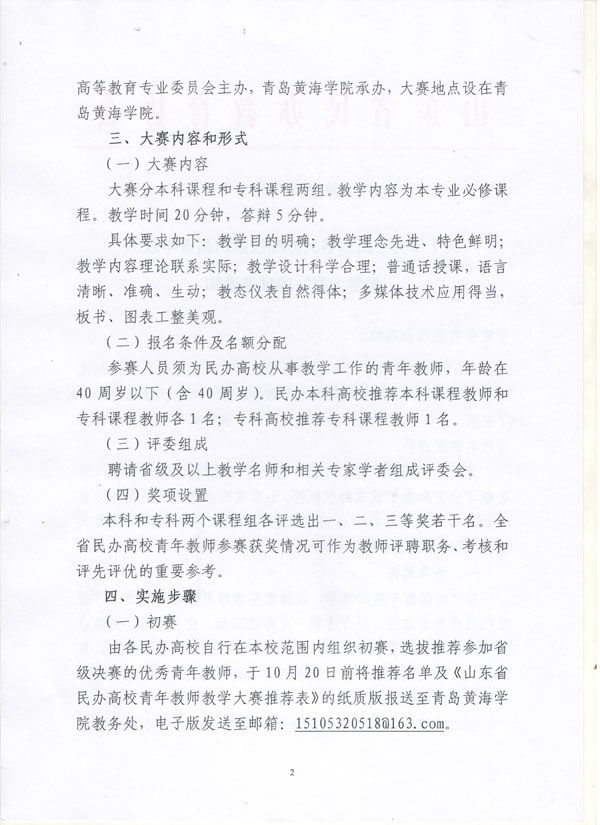 高等教育专业委员会主办，青岛黄海学院承办，大赛地点设在青岛黄海学院。

三、大赛内容和形式

（一）大赛内容

大赛分本科课程和专科课程两组。教学内容为本专业必修课程。教学时间20分钟，答辩5分钟。

具体要求如下：教学目的明确；教学理念先进、特色鲜明；教学内容理论联系实际；教学设计科学合理；普通话授课，语言清晰、准确、生动；教态仪表自然得体；多媒体技术应用得当，板书、图表工整美观。

（二）报名条件及名额分配

参赛人员须为民办高校从事教学工作的青年教师，年龄在40周岁以下（含40周岁）。民办本科高校推荐本科课程教师和专科课程教师各1名；专科高校推荐专科课程教师1名。

（三）评委组成

聘请省级及以上教学名师和相关专家学者组成评委会。

（四）奖项设置

本科和专科两个课程组各评选出一、二、三等奖若干名。全省民办高校青年教师参赛获奖情况可作为教师评聘职务、考核和评先评优的重要参考。

四、实施步骤

（一）初赛

由各民办高校自行在本校范围内组织初赛，选拔推荐参加省级决赛的优秀青年教师，于10月20日前将推荐名单及《山东省民办高校青年教师教学大赛推荐表》的纸质版报送至青岛黄海学院教务处，电子版发送至邮箱：15105320518@163.com。

2